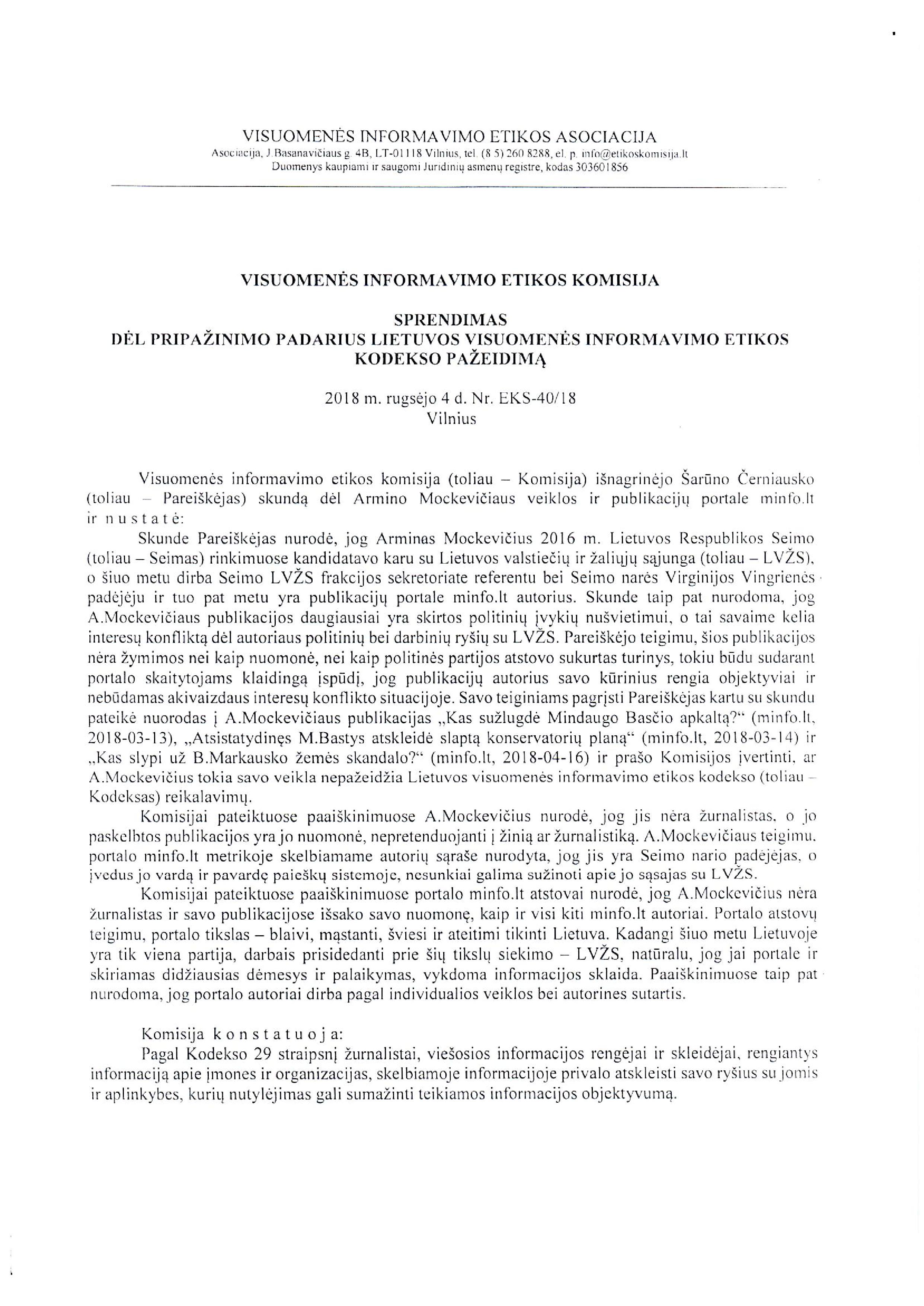 VISUOMENĖS INFORMAVIMO ETIKOS ASOCIACIJA
Asociacija, J.Basanavičiaus g. 4B, LT-01118 Vilnius, tel. (8 5) 260 8288, el. p. info@etikoskomisija.lt
Duomenys kaupiami ir saugomi Juridinių asmenų registre, kodas 303601856

VISUOMENĖS INFORMAVIMO ETIKOS KOMISIJA

SPRENDIMAS
DĖL PRIPAŽINIMO PADARIUS LIETUVOS VISUOMENĖS INFORMAVIMO ETIKOS KODEKSO PAŽEIDIMĄ

2018 m. rugsėjo 4 d. Nr. EKS-40/18
Vilnius

Visuomenės informavimo etikos komisija (toliau – Komisija) išnagrinėjo Šarūno Černiausko (toliau – Pareiškėjas) skundą dėl Armino Mockevičiaus veiklos ir publikacijų portale minfo.lt ir n u s t a t ė:

Skunde Pareiškėjas nurodė, jog Arminas Mockevičius 2016 m. Lietuvos Respublikos Seimo (toliau – Seimas) rinkimuose kandidatavo karu su Lietuvos valstiečių ir žaliųjų sąjunga (toliau – LVŽS), o šiuo metu dirba Seimo LVŽS frakcijos sekretoriate referentu bei Seimo narės Virginijos Vingrienės padėjėju ir tuo pat metu yra publikacijų portale minfo.lt autorius. Skunde taip pat nurodoma, jog A.Mockevičiaus publikacijos daugiausiai yra skirtos politinių įvykių nušvietimui, o tai savaime kelia interesų konfliktą dėl autoriaus politinių bei darbinių ryšių su LVŽS. Pareiškėjo teigimu, šios publikacijos nėra žymimos nei kaip nuomonė, nei kaip politinės partijos atstovo sukurtas turinys, tokiu būdu sudarant portalo skaitytojams klaidingą įspūdį, jog publikacijų autorius savo kūrinius rengia objektyviai ir nebūdamas akivaizdaus interesų konflikto situacijoje. Savo teiginiams pagrįsti Pareiškėjas kartu su skundu pateikė nuorodas į A.Mockevičiaus publikacijas „Kas sužlugdė Mindaugo Basčio apkaltą?“ (minfo.lt, 2018-03-13), „Atsistatydinęs M.Bastys atskleidė slaptą konservatorių planą“ (minfo.lt, 2018-03-14) ir „Kas slypi už B.Markausko žemės skandalo?“ (minfo.lt, 2018-04-16) ir prašo Komisijos įvertinti, ar A.Mockevičius tokia savo veikla nepažeidžia Lietuvos visuomenės informavimo etikos kodekso (toliau – Kodeksas) reikalavimų.

Komisijai pateiktuose paaiškinimuose A.Mockevičius nurodė, jog jis nėra žurnalistas, o jo paskelbtos publikacijos yra jo nuomonė, nepretenduojanti į žinią ar žurnalistiką. A.Mockevičiaus teigimu, portalo minfo.lt metrikoje skelbiamame autorių sąraše nurodyta, jog jis yra Seimo nario padėjėjas, o įvedus jo vardą ir pavardę paieškų sistemoje, nesunkiai galima sužinoti apie jo sąsajas su LVŽS.

Komisijai pateiktuose paaiškinimuose portalo minfo.lt atstovai nurodė, jog A.Mockevičius nėra žurnalistas ir savo publikacijose išsako savo nuomonę, kaip ir visi kiti minfo.lt autoriai. Portalo atstovų teigimu, portalo tikslas – blaivi, mąstanti, šviesi ir ateitimi tikinti Lietuva. Kadangi šiuo metu Lietuvoje yra tik viena partija, darbais prisidedanti prie šių tikslų siekimo – LVŽS, natūralu, jog jai portale ir skiriamas didžiausias dėmesys ir palaikymas, vykdoma informacijos sklaida. Paaiškinimuose taip pat nurodoma, jog portalo autoriai dirba pagal individualios veiklos bei autorines sutartis.

Komisija k o n s t a t u o j a:

Pagal Kodekso 29 straipsnį žurnalistai, viešosios informacijos rengėjai ir skleidėjai, rengiantys informaciją apie įmones ir organizacijas, skelbiamoje informacijoje privalo atskleisti savo ryšius su jomis ir aplinkybes, kurių nutylėjimas gali sumažinti teikiamos informacijos objektyvumą.